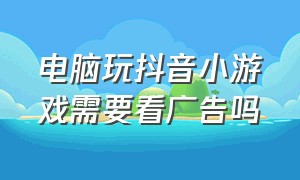 电脑玩抖音小游戏需要看广告吗